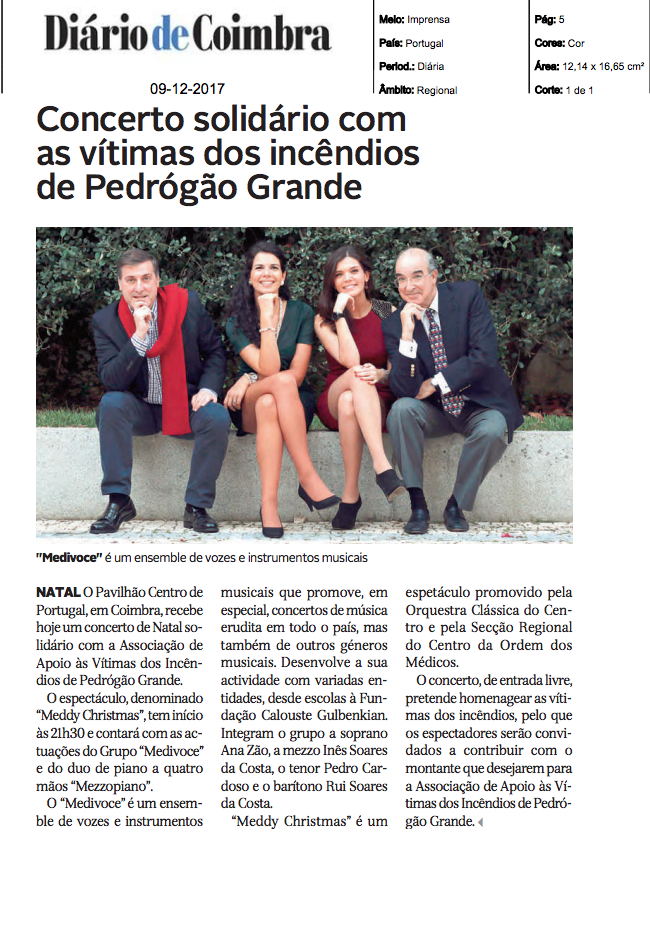 Diário de Coimbra

09-12-2017

Meio: Imprensa
País: Portugal
Period.: Diária
Âmbito: Regional

Pág: 5
Cores: Cor
Área: 12,14 x 16,65 cm²
Corte: 1 de 1

Concerto solidário com as vítimas dos incêndios de Pedrógão Grande

"Medivoce" é um ensemble de vozes e instrumentos musicais

NATAL O Pavilhão Centro de Portugal, em Coimbra, recebe hoje um concerto de Natal solidário com a Associação de Apoio às Vítimas dos Incêndios de Pedrógão Grande.

O espectáculo, denominado "Meddy Christmas", tem início às 21h30 e contará com as actuações do Grupo "Medivoce" e do duo de piano a quatro mãos "Mezzopiano".

O "Medivoce" é um ensemble de vozes e instrumentos musicais que promove, em especial, concertos de música erudita em todo o país, mas também de outros géneros musicais. Desenvolve a sua actividade com variadas entidades, desde escolas à Fundação Calouste Gulbenkian. Integram o grupo a soprano Ana Zão, a mezzo Inês Soares da Costa, o tenor Pedro Cardoso e o barítono Rui Soares da Costa.

"Meddy Christmas" é um espetáculo promovido pela Orquestra Clássica do Centro e pela Secção Regional do Centro da Ordem dos Médicos.

O concerto, de entrada livre, pretende homenagear as vítimas dos incêndios, pelo que os espectadores serão convidados a contribuir com o montante que desejarem para a Associação de Apoio às Vítimas dos Incêndios de Pedrógão Grande.